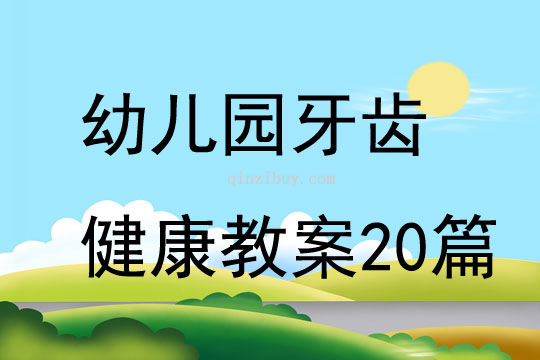 幼儿园牙齿

qinzibuy.com

健康教案20篇